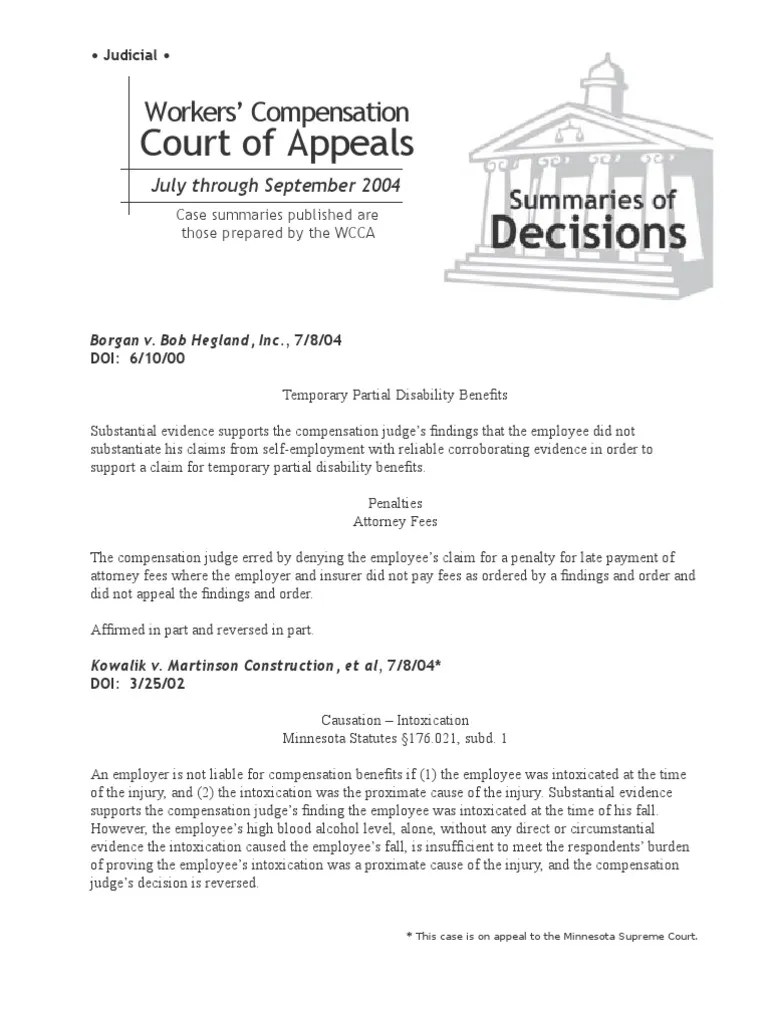 • Judicial •

Workers' Compensation
Court of Appeals

July through September 2004

Case summaries published are those prepared by the WCCA

Summaries of Decisions

Borgan v. Bob Hegland, Inc., 7/8/04
DOI: 6/10/00

Temporary Partial Disability Benefits

Substantial evidence supports the compensation judge's findings that the employee did not substantiate his claims from self-employment with reliable corroborating evidence in order to support a claim for temporary partial disability benefits.

Penalties
Attorney Fees

The compensation judge erred by denying the employee's claim for a penalty for late payment of attorney fees where the employer and insurer did not pay fees as ordered by a findings and order and did not appeal the findings and order.

Affirmed in part and reversed in part.

Kowalik v. Martinson Construction, et al, 7/8/04*
DOI: 3/25/02

Causation – Intoxication
Minnesota Statutes §176.021, subd. 1

An employer is not liable for compensation benefits if (1) the employee was intoxicated at the time of the injury, and (2) the intoxication was the proximate cause of the injury. Substantial evidence supports the compensation judge's finding the employee was intoxicated at the time of his fall. However, the employee's high blood alcohol level, alone, without any direct or circumstantial evidence the intoxication caused the employee's fall, is insufficient to meet the respondents' burden of proving the employee's intoxication was a proximate cause of the injury, and the compensation judge's decision is reversed.

* This case is on appeal to the Minnesota Supreme Court.